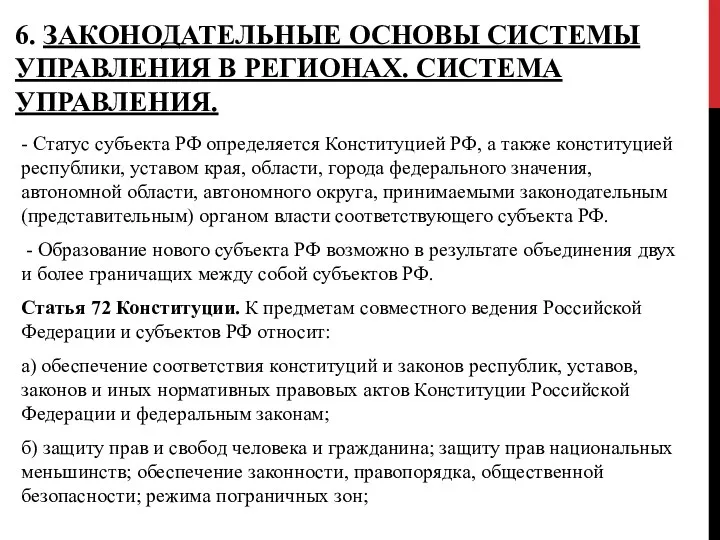 6. ЗАКОНОДАТЕЛЬНЫЕ ОСНОВЫ СИСТЕМЫ УПРАВЛЕНИЯ В РЕГИОНАХ. СИСТЕМА УПРАВЛЕНИЯ.

- Статус субъекта РФ определяется Конституцией РФ, а также конституцией республики, уставом края, области, города федерального значения, автономной области, автономного округа, принимаемыми законодательным (представительным) органом власти соответствующего субъекта РФ.

- Образование нового субъекта РФ возможно в результате объединения двух и более граничащих между собой субъектов РФ.

Статья 72 Конституции. К предметам совместного ведения Российской Федерации и субъектов РФ относит:

а) обеспечение соответствия конституций и законов республик, уставов, законов и иных нормативных правовых актов Конституции Российской Федерации и федеральным законам;

б) защиту прав и свобод человека и гражданина; защиту прав национальных меньшинств; обеспечение законности, правопорядка, общественной безопасности; режима пограничных зон;